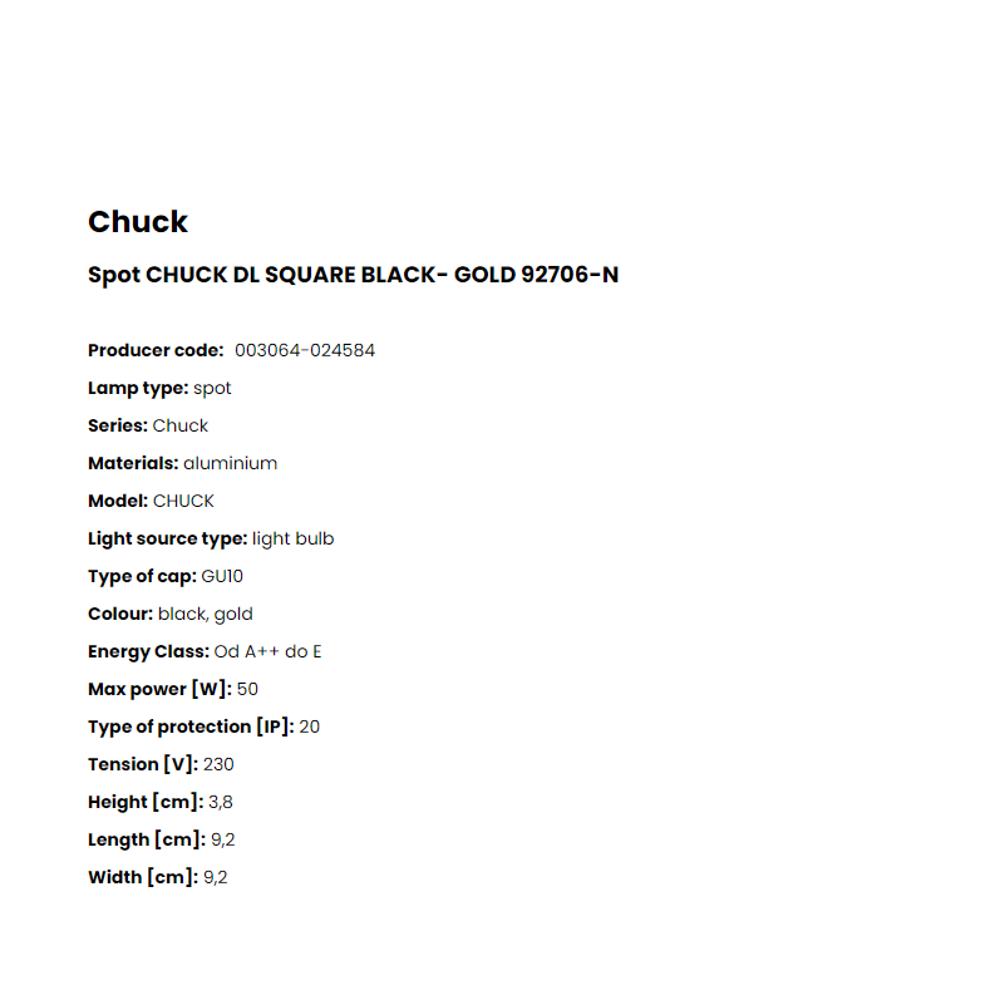 Chuck

Spot CHUCK DL SQUARE BLACK- GOLD 92706-N

Producer code: 003064-024584

Lamp type: spot

Series: Chuck

Materials: aluminium

Model: CHUCK

Light source type: light bulb

Type of cap: GU10

Colour: black, gold

Energy Class: Od A++ do E

Max power [W]: 50

Type of protection [IP]: 20

Tension [V]: 230

Height [cm]: 3,8

Length [cm]: 9,2

Width [cm]: 9,2